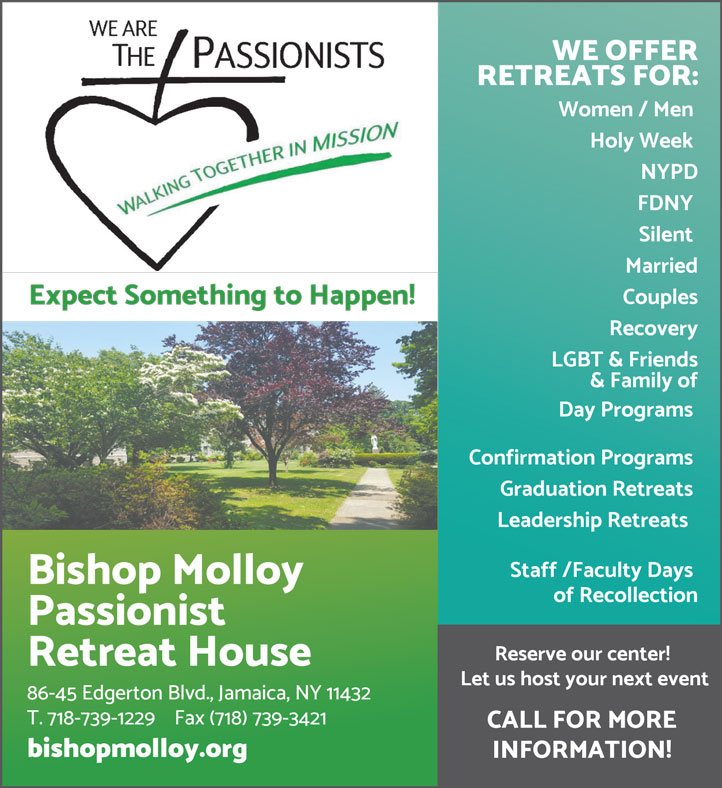 WE ARE THE PASSIONISTS

WALKING TOGETHER IN MISSION

Expect Something to Happen!

Bishop Molloy Passionist Retreat House

86-45 Edgerton Blvd., Jamaica, NY 11432
T. 718-739-1229 Fax (718) 739-3421
bishopmolloy.org

WE OFFER RETREATS FOR:

Women / Men
Holy Week
NYPD
FDNY
Silent
Married
Couples
Recovery
LGBT & Friends & Family of
Day Programs

Confirmation Programs
Graduation Retreats
Leadership Retreats

Staff /Faculty Days of Recollection

Reserve our center!
Let us host your next event

CALL FOR MORE INFORMATION!